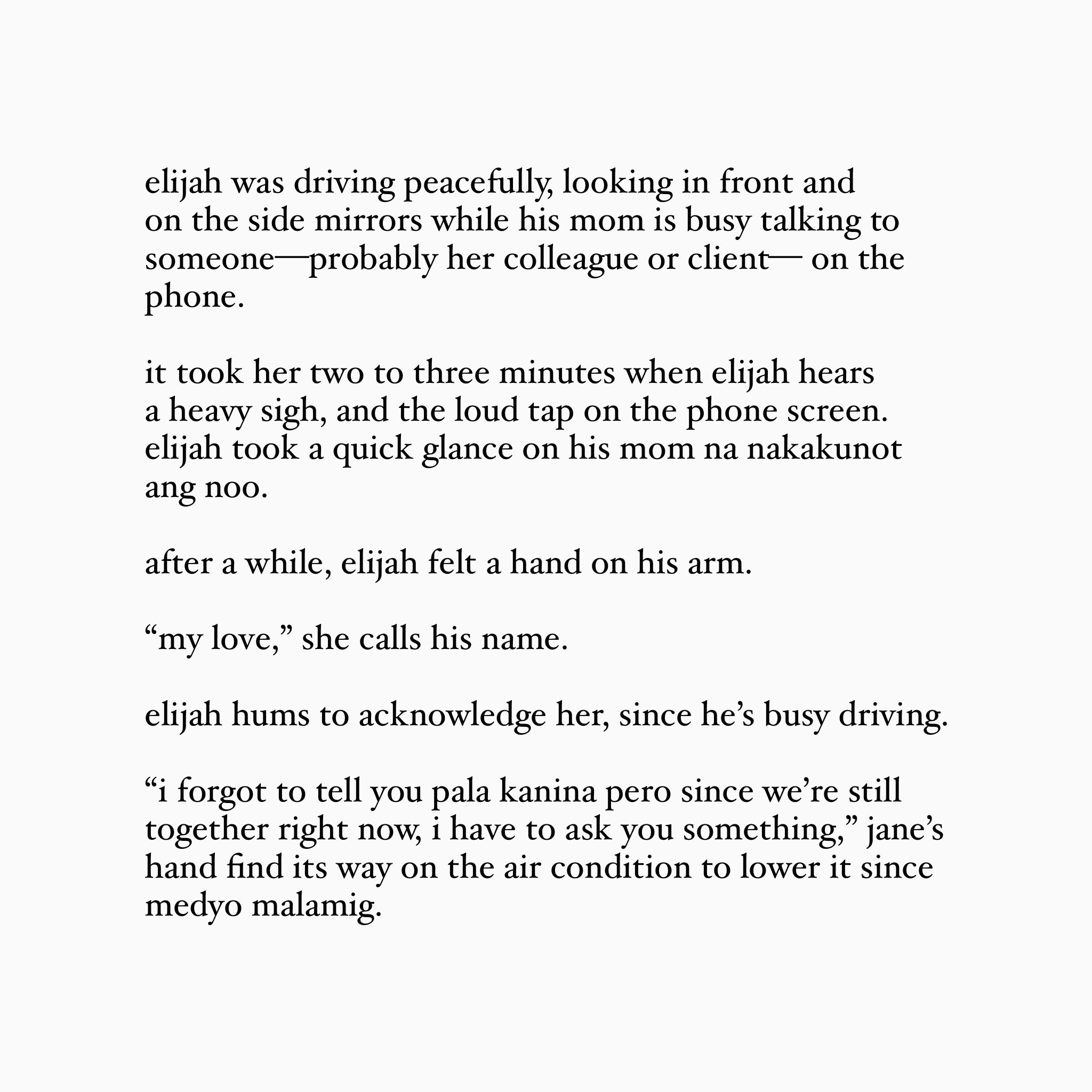 elijah was driving peacefully, looking in front and on the side mirrors while his mom is busy talking to someone—probably her colleague or client— on the phone.

it took her two to three minutes when elijah hears a heavy sigh, and the loud tap on the phone screen. elijah took a quick glance on his mom na nakakunot ang noo.

after a while, elijah felt a hand on his arm.

“my love,” she calls his name.

elijah hums to acknowledge her, since he’s busy driving.

“i forgot to tell you pala kanina pero since we’re still together right now, i have to ask you something,” jane’s hand find its way on the air condition to lower it since medyo malamig.